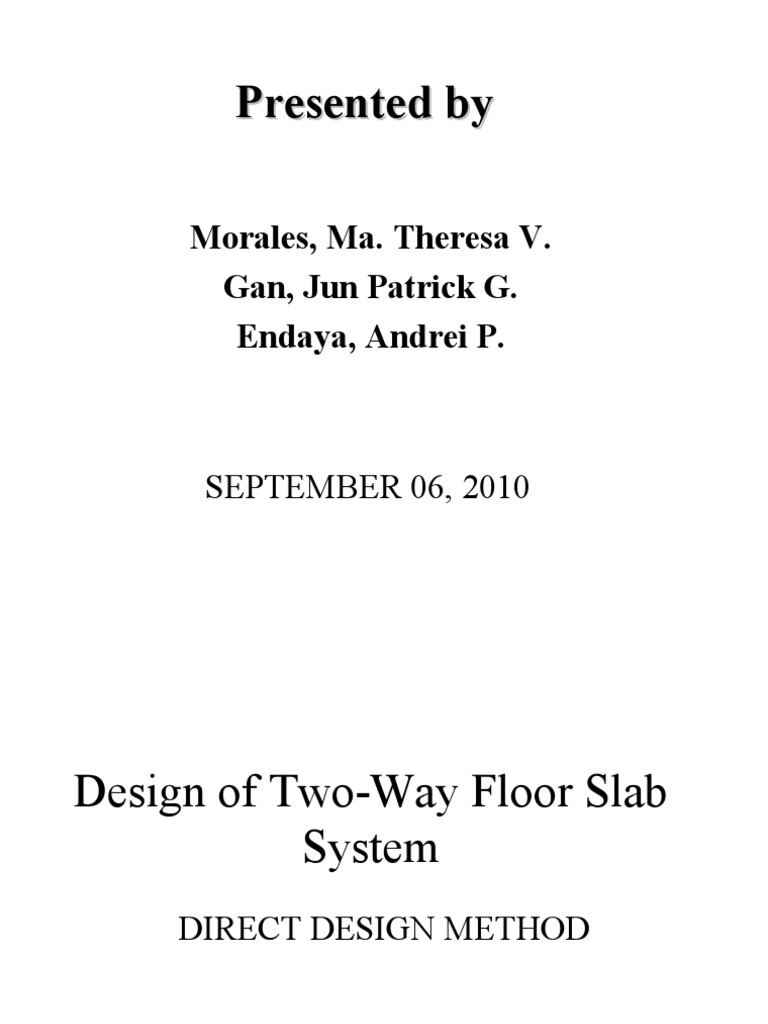 Presented by

Morales, Ma. Theresa V.
Gan, Jun Patrick G.
Endaya, Andrei P.

SEPTEMBER 06, 2010

Design of Two-Way Floor Slab System

DIRECT DESIGN METHOD